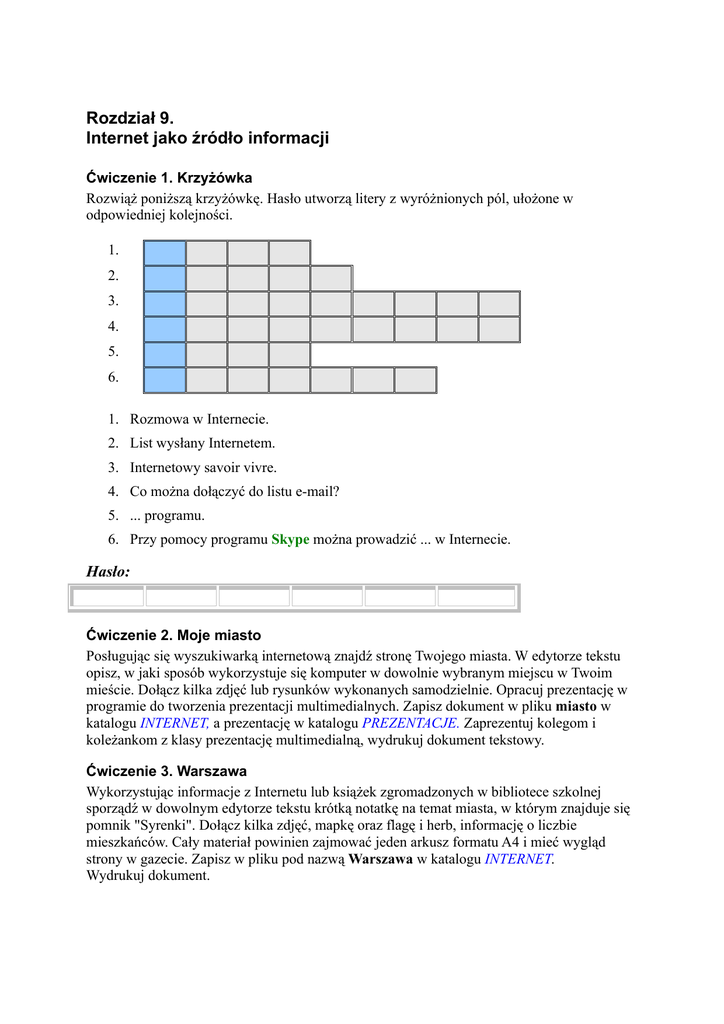 Rozdział 9.
Internet jako źródło informacji

Ćwiczenie 1. Krzyżówka
Rozwiąż poniższą krzyżówkę. Hasło utworzą litery z wyróżnionych pól, ułożone w odpowiedniej kolejności.

1.
2.
3.
4.
5.
6.

1. Rozmowa w Internecie.
2. List wysłany Internetem.
3. Internetowy savoir vivre.
4. Co można dołączyć do listu e-mail?
5. ... programu.
6. Przy pomocy programu Skype można prowadzić ... w Internecie.

Hasło:

Ćwiczenie 2. Moje miasto
Posługując się wyszukiwarką internetową znajdź stronę Twojego miasta. W edytorze tekstu opisz, w jaki sposób wykorzystuje się komputer w dowolnie wybranym miejscu w Twoim mieście. Dołącz kilka zdjęć lub rysunków wykonanych samodzielnie. Opracuj prezentację w programie do tworzenia prezentacji multimedialnych. Zapisz dokument w pliku miasto w katalogu INTERNET, a prezentację w katalogu PREZENTACJE. Zaprezentuj kolegom i koleżankom z klasy prezentację multimedialną, wydrukuj dokument tekstowy.

Ćwiczenie 3. Warszawa
Wykorzystując informacje z Internetu lub książek zgromadzonych w bibliotece szkolnej sporządź w dowolnym edytorze tekstu krótką notatkę na temat miasta, w którym znajduje się pomnik "Syrenki". Dołącz kilka zdjęć, mapkę oraz flagę i herb, informację o liczbie mieszkańców. Cały materiał powinien zajmować jeden arkusz formatu A4 i mieć wygląd strony w gazecie. Zapisz w pliku pod nazwą Warszawa w katalogu INTERNET. Wydrukuj dokument.